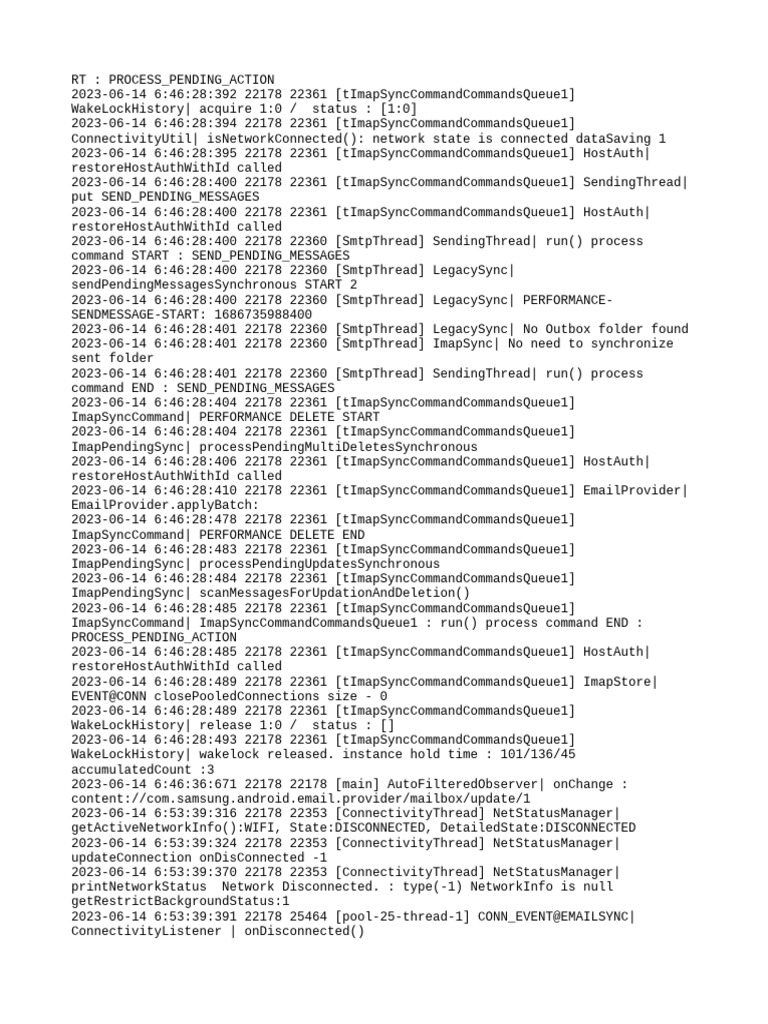 RT : PROCESS_PENDING_ACTION
2023-06-14 6:46:28:392 22178 22361 [tImapSyncCommandCommandsQueue1] WakeLockHistory| acquire 1:0 /  status : [1:0]
2023-06-14 6:46:28:394 22178 22361 [tImapSyncCommandCommandsQueue1] ConnectivityUtil| isNetworkConnected(): network state is connected dataSaving 1
2023-06-14 6:46:28:395 22178 22361 [tImapSyncCommandCommandsQueue1] HostAuth| restoreHostAuthWithId called
2023-06-14 6:46:28:400 22178 22361 [tImapSyncCommandCommandsQueue1] SendingThread| put SEND_PENDING_MESSAGES
2023-06-14 6:46:28:400 22178 22361 [tImapSyncCommandCommandsQueue1] HostAuth| restoreHostAuthWithId called
2023-06-14 6:46:28:400 22178 22360 [SmtpThread] SendingThread| run() process command START : SEND_PENDING_MESSAGES
2023-06-14 6:46:28:400 22178 22360 [SmtpThread] LegacySync| sendPendingMessagesSynchronous START 2
2023-06-14 6:46:28:400 22178 22360 [SmtpThread] LegacySync| PERFORMANCE-SENDMESSAGE-START: 1686735988400
2023-06-14 6:46:28:401 22178 22360 [SmtpThread] LegacySync| No Outbox folder found
2023-06-14 6:46:28:401 22178 22360 [SmtpThread] ImapSync| No need to synchronize sent folder
2023-06-14 6:46:28:401 22178 22360 [SmtpThread] SendingThread| run() process command END : SEND_PENDING_MESSAGES
2023-06-14 6:46:28:404 22178 22361 [tImapSyncCommandCommandsQueue1] ImapSyncCommand| PERFORMANCE DELETE START
2023-06-14 6:46:28:404 22178 22361 [tImapSyncCommandCommandsQueue1] ImapPendingSync| processPendingMultiDeletesSynchronous
2023-06-14 6:46:28:406 22178 22361 [tImapSyncCommandCommandsQueue1] HostAuth| restoreHostAuthWithId called
2023-06-14 6:46:28:410 22178 22361 [tImapSyncCommandCommandsQueue1] EmailProvider| EmailProvider.applyBatch:
2023-06-14 6:46:28:478 22178 22361 [tImapSyncCommandCommandsQueue1] ImapSyncCommand| PERFORMANCE DELETE END
2023-06-14 6:46:28:483 22178 22361 [tImapSyncCommandCommandsQueue1] ImapPendingSync| processPendingUpdatesSynchronous
2023-06-14 6:46:28:484 22178 22361 [tImapSyncCommandCommandsQueue1] ImapPendingSync| scanMessagesForUpdationAndDeletion()
2023-06-14 6:46:28:485 22178 22361 [tImapSyncCommandCommandsQueue1] ImapSyncCommand| ImapSyncCommandCommandsQueue1 : run() process command END : PROCESS_PENDING_ACTION
2023-06-14 6:46:28:485 22178 22361 [tImapSyncCommandCommandsQueue1] HostAuth| restoreHostAuthWithId called
2023-06-14 6:46:28:489 22178 22361 [tImapSyncCommandCommandsQueue1] ImapStore| EVENT@CONN closePooledConnections size - 0
2023-06-14 6:46:28:489 22178 22361 [tImapSyncCommandCommandsQueue1] WakeLockHistory| release 1:0 /  status : []
2023-06-14 6:46:28:493 22178 22361 [tImapSyncCommandCommandsQueue1] WakeLockHistory| wakelock released. instance hold time : 101/136/45 accumulatedCount :3
2023-06-14 6:46:36:671 22178 22178 [main] AutoFilteredObserver| onChange : content://com.samsung.android.email.provider/mailbox/update/1
2023-06-14 6:53:39:316 22178 22353 [ConnectivityThread] NetStatusManager| getActiveNetworkInfo():WIFI, State:DISCONNECTED, DetailedState:DISCONNECTED
2023-06-14 6:53:39:324 22178 22353 [ConnectivityThread] NetStatusManager| updateConnection onDisConnected -1
2023-06-14 6:53:39:370 22178 22353 [ConnectivityThread] NetStatusManager| printNetworkStatus  Network Disconnected. : type(-1) NetworkInfo is null getRestrictBackgroundStatus:1
2023-06-14 6:53:39:391 22178 25464 [pool-25-thread-1] CONN_EVENT@EMAILSYNC| ConnectivityListener | onDisconnected()